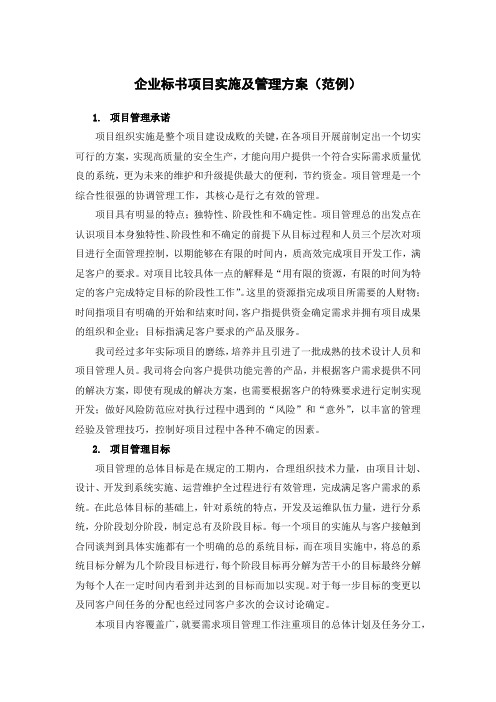 企业标书项目实施及管理方案（范例）

1. 项目管理承诺

项目组织实施是整个项目建设成败的关键，在各项目开展前制定出一个切实可行的方案，实现高质量的安全生产，才能向用户提供一个符合实际需求质量优良的系统，更为未来的维护和升级提供最大的便利，节约资金。项目管理是一个综合性很强的协调管理工作，其核心是行之有效的管理。

项目具有明显的特点：独特性、阶段性和不确定性。项目管理总的出发点在认识项目本身独特性、阶段性和不确定的前提下从目标过程和人员三个层次对项目进行全面管理控制，以期能够在有限的时间内，质高效完成项目开发工作，满足客户的要求。对项目比较具体一点的解释是“用有限的资源，有限的时间为特定的客户完成特定目标的阶段性工作”。这里的资源指完成项目所需要的人财物；时间指项目有明确的开始和结束时间，客户指提供资金确定需求并拥有项目成果的组织和企业；目标指满足客户要求的产品及服务。

我司经过多年实际项目的磨练，培养并且引进了一批成熟的技术设计人员和项目管理人员。我司将会向客户提供功能完善的产品，并根据客户需求提供不同的解决方案，即使有现成的解决方案，也需要根据客户的特殊要求进行定制实现开发；做好风险防范应对执行过程中遇到的“风险”和“意外”，以丰富的管理经验及管理技巧，控制好项目过程中各种不确定的因素。

2. 项目管理目标

项目管理的总体目标是在规定的工期内，合理组织技术力量，由项目计划、设计、开发到系统实施、运营维护全过程进行有效管理，完成满足客户需求的系统。在此总体目标的基础上，针对系统的特点，开发及运维队伍力量，进行分系统，分阶段划分阶段，制定总有及阶段目标。每一个项目的实施从与客户接触到合同谈判到具体实施都有一个明确的总的系统目标，而在项目实施中，将总的系统目标分解为几个阶段目标进行，每个阶段目标再分解为若干小的目标最终分解为每个人在一定时间内看到并达到的目标而加以实现。对于每一步目标的变更以及同客户间任务的分配也经过同客户多次的会议讨论确定。

本项目内容覆盖广，就要需求项目管理工作注重项目的总体计划及任务分工，